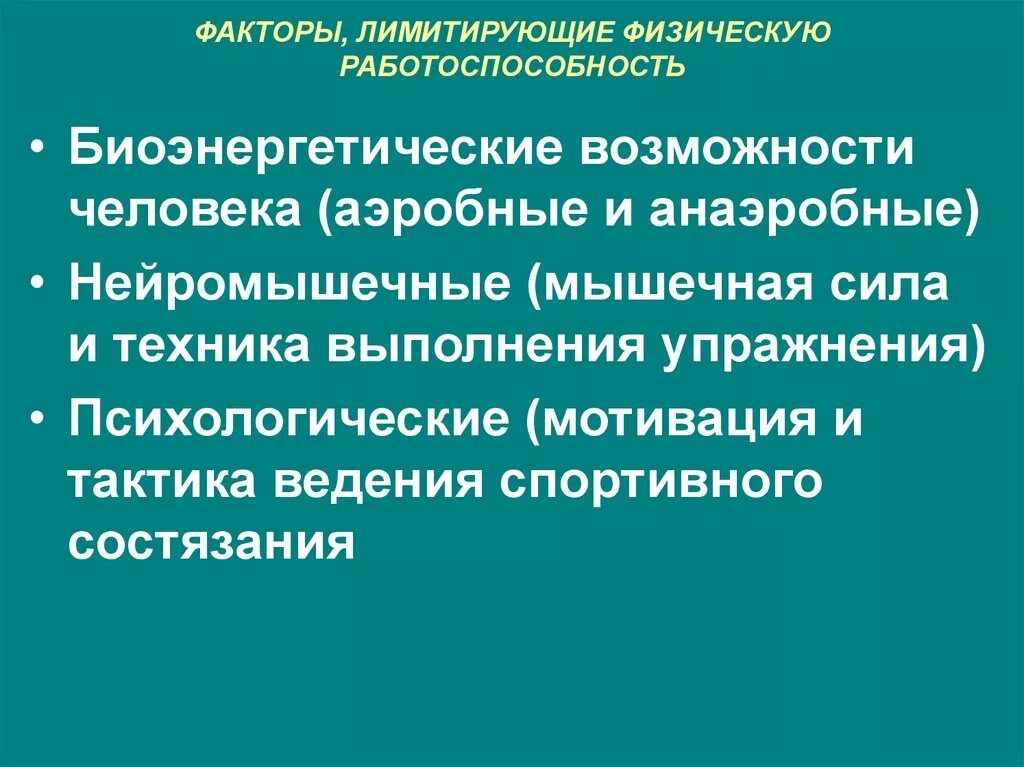 ФАКТОРЫ, ЛИМИТИРУЮЩИЕ ФИЗИЧЕСКУЮ РАБОТОСПОСОБНОСТЬ

• Биоэнергетические возможности человека (аэробные и анаэробные)
• Нейромышечные (мышечная сила и техника выполнения упражнения)
• Психологические (мотивация и тактика ведения спортивного состязания